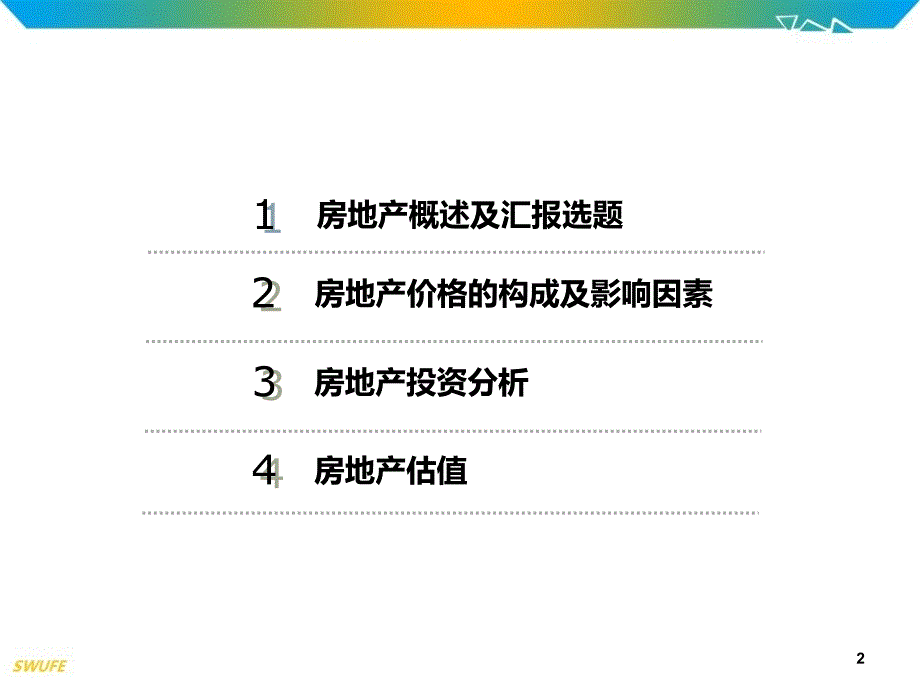 1 房地产概述及汇报选题

2 房地产价格的构成及影响因素

3 房地产投资分析

4 房地产估值

SWUFE

2